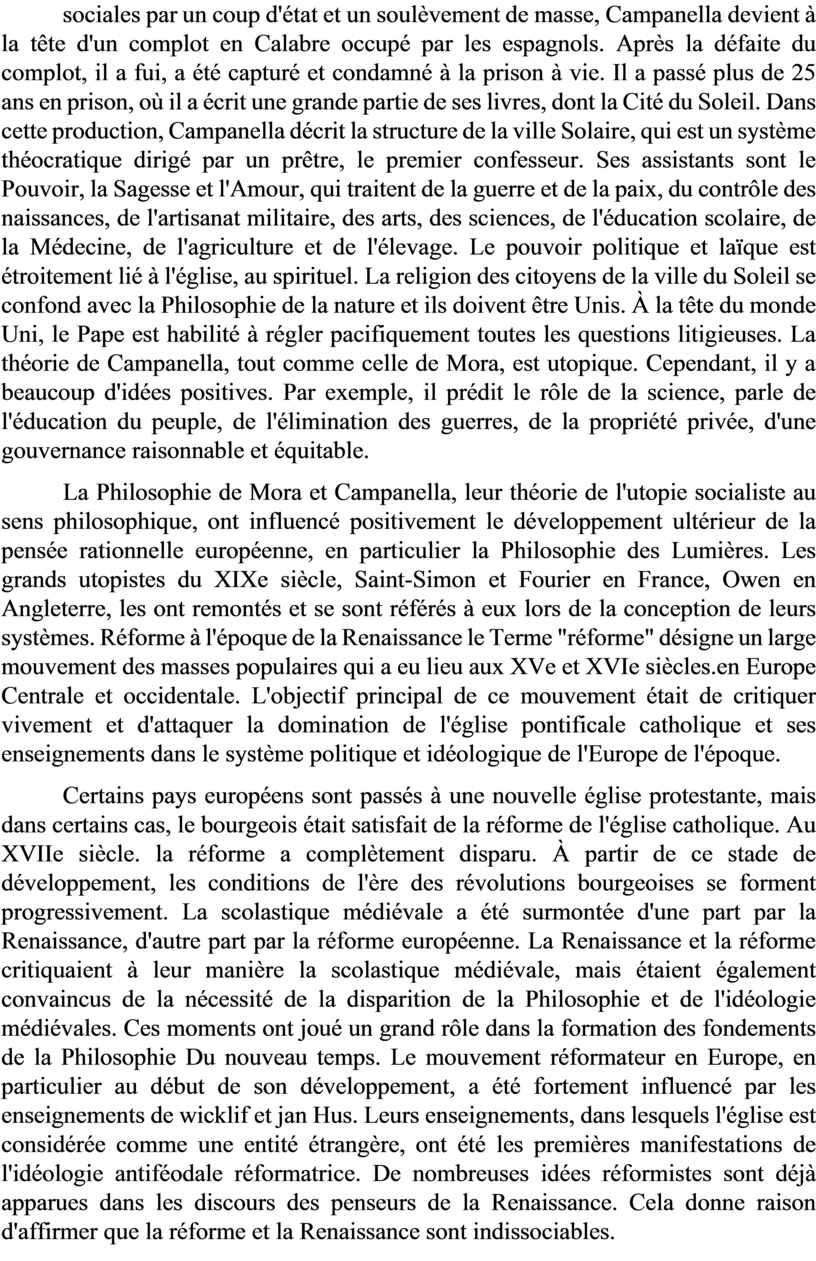 sociales par un coup d'état et un soulèvement de masse, Campanella devient à la tête d'un complot en Calabre occupé par les espagnols. Après la défaite du complot, il a fui, a été capturé et condamné à la prison à vie. Il a passé plus de 25 ans en prison, où il a écrit une grande partie de ses livres, dont la Cité du Soleil. Dans cette production, Campanella décrit la structure de la ville Solaire, qui est un système théocratique dirigé par un prêtre, le premier confesseur. Ses assistants sont le Pouvoir, la Sagesse et l'Amour, qui traitent de la guerre et de la paix, du contrôle des naissances, de l'artisanat militaire, des arts, des sciences, de l'éducation scolaire, de la Médecine, de l'agriculture et de l'élevage. Le pouvoir politique et laïque est étroitement lié à l'église, au spirituel. La religion des citoyens de la ville du Soleil se confond avec la Philosophie de la nature et ils doivent être Unis. À la tête du monde Uni, le Pape est habilité à régler pacifiquement toutes les questions litigieuses. La théorie de Campanella, tout comme celle de Mora, est utopique. Cependant, il y a beaucoup d'idées positives. Par exemple, il prédit le rôle de la science, parle de l'éducation du peuple, de l'élimination des guerres, de la propriété privée, d'une gouvernance raisonnable et équitable.

La Philosophie de Mora et Campanella, leur théorie de l'utopie socialiste au sens philosophique, ont influencé positivement le développement ultérieur de la pensée rationnelle européenne, en particulier la Philosophie des Lumières. Les grands utopistes du XIXe siècle, Saint-Simon et Fourier en France, Owen en Angleterre, les ont remontés et se sont référés à eux lors de la conception de leurs systèmes. Réforme à l'époque de la Renaissance le Terme "réforme" désigne un large mouvement des masses populaires qui a eu lieu aux XVe et XVIe siècles.en Europe Centrale et occidentale. L'objectif principal de ce mouvement était de critiquer vivement et d'attaquer la domination de l'église pontificale catholique et ses enseignements dans le système politique et idéologique de l'Europe de l'époque.

Certains pays européens sont passés à une nouvelle église protestante, mais dans certains cas, le bourgeois était satisfait de la réforme de l'église catholique. Au XVIIe siècle. la réforme a complètement disparu. À partir de ce stade de développement, les conditions de l'ère des révolutions bourgeoises se forment progressivement. La scolastique médiévale a été surmontée d'une part par la Renaissance, d'autre part par la réforme européenne. La Renaissance et la réforme critiquaient à leur manière la scolastique médiévale, mais étaient également convaincus de la nécessité de la disparition de la Philosophie et de l'idéologie médiévales. Ces moments ont joué un grand rôle dans la formation des fondements de la Philosophie Du nouveau temps. Le mouvement réformateur en Europe, en particulier au début de son développement, a été fortement influencé par les enseignements de wicklif et jan Hus. Leurs enseignements, dans lesquels l'église est considérée comme une entité étrangère, ont été les premières manifestations de l'idéologie antiféodale réformatrice. De nombreuses idées réformistes sont déjà apparues dans les discours des penseurs de la Renaissance. Cela donne raison d'affirmer que la réforme et la Renaissance sont indissociables.